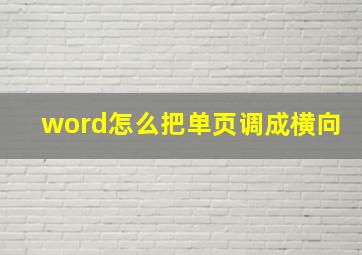 word怎么把单页调成横向